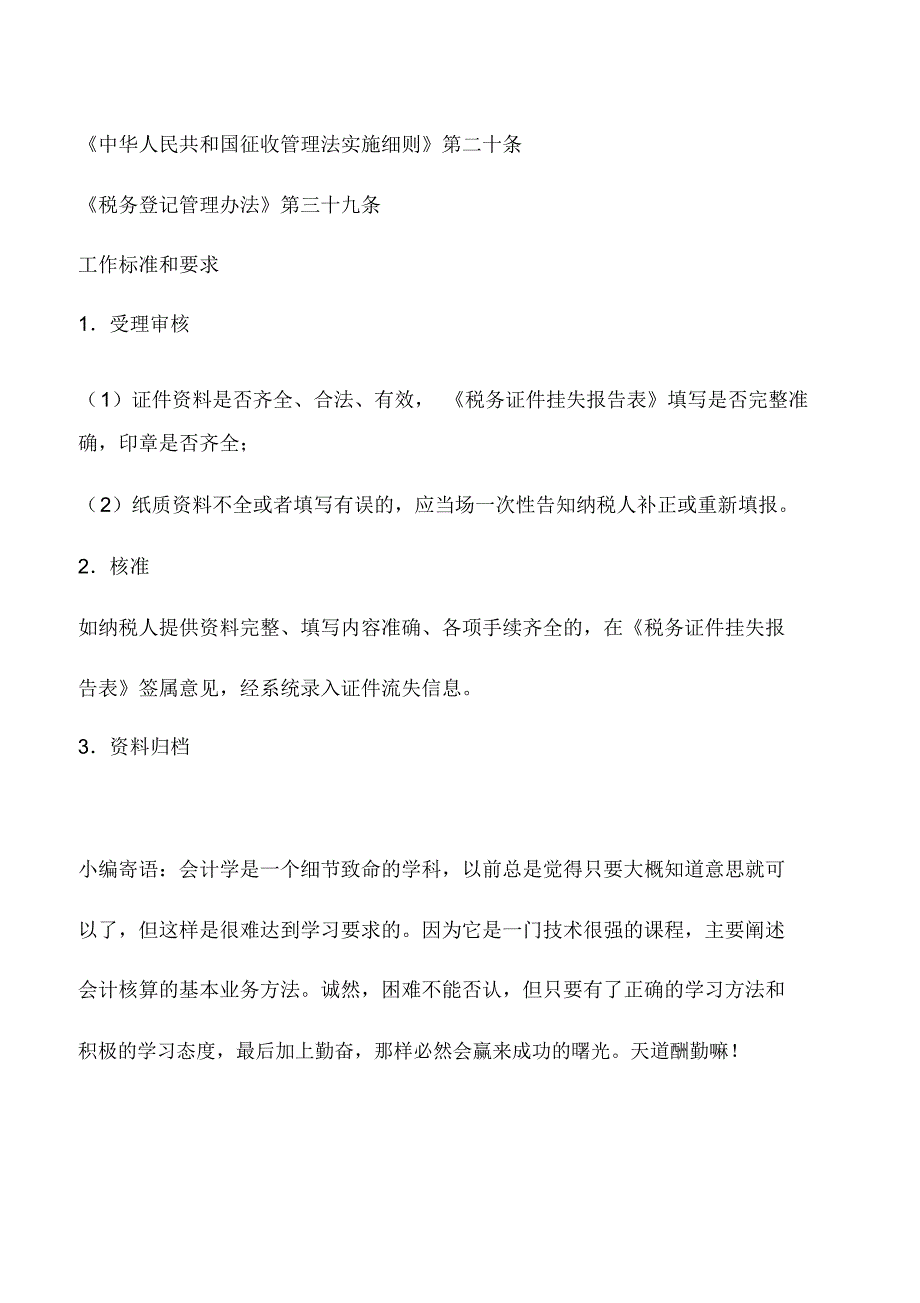 《中华人民共和国征收管理法实施细则》第二十条

《税务登记管理办法》第三十九条

工作标准和要求

1．受理审核

（1）证件资料是否齐全、合法、有效，《税务证件挂失报告表》填写是否完整准确，印章是否齐全；

（2）纸质资料不全或者填写有误的，应当场一次性告知纳税人补正或重新填报。

2．核准

如纳税人提供资料完整、填写内容准确、各项手续齐全的，在《税务证件挂失报告表》签属意见，经系统录入证件流失信息。

3．资料归档

小编寄语：会计学是一个细节致命的学科，以前总是觉得只要大概知道意思就可以了，但这样是很难达到学习要求的。因为它是一门技术很强的课程，主要阐述会计核算的基本业务方法。诚然，困难不能否认，但只要有了正确的学习方法和积极的学习态度，最后加上勤奋，那样必然会赢来成功的曙光。天道酬勤嘛！